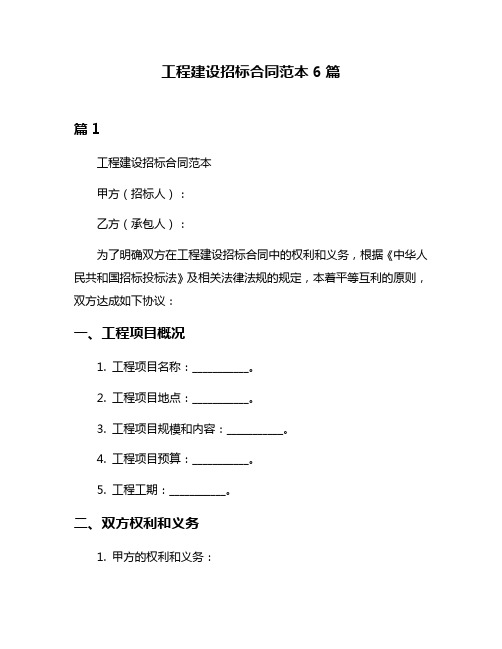 工程建设招标合同范本 6 篇

篇 1

工程建设招标合同范本

甲方（招标人）：

乙方（承包人）：

为了明确双方在工程建设招标合同中的权利和义务，根据《中华人民共和国招标投标法》及相关法律法规的规定，本着平等互利的原则，双方达成如下协议：

一、工程项目概况

1. 工程项目名称：__________。

2. 工程项目地点：__________。

3. 工程项目规模和内容：__________。

4. 工程项目预算：__________。

5. 工程工期：__________。

二、双方权利和义务

1. 甲方的权利和义务：